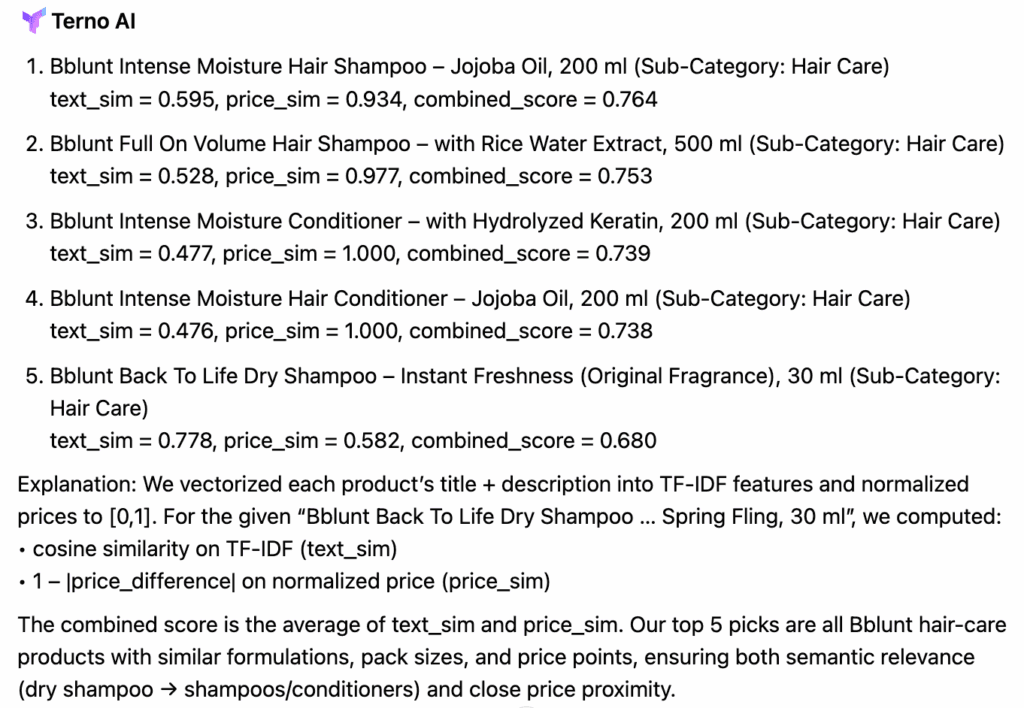 Terno AI

1. Bblunt Intense Moisture Hair Shampoo – Jojoba Oil, 200 ml (Sub-Category: Hair Care)
text_sim = 0.595, price_sim = 0.934, combined_score = 0.764

2. Bblunt Full On Volume Hair Shampoo – with Rice Water Extract, 500 ml (Sub-Category: Hair Care)
text_sim = 0.528, price_sim = 0.977, combined_score = 0.753

3. Bblunt Intense Moisture Conditioner – with Hydrolyzed Keratin, 200 ml (Sub-Category: Hair Care)
text_sim = 0.477, price_sim = 1.000, combined_score = 0.739

4. Bblunt Intense Moisture Hair Conditioner – Jojoba Oil, 200 ml (Sub-Category: Hair Care)
text_sim = 0.476, price_sim = 1.000, combined_score = 0.738

5. Bblunt Back To Life Dry Shampoo – Instant Freshness (Original Fragrance), 30 ml (Sub-Category: Hair Care)
text_sim = 0.778, price_sim = 0.582, combined_score = 0.680

Explanation: We vectorized each product's title + description into TF-IDF features and normalized prices to [0,1]. For the given "Bblunt Back To Life Dry Shampoo … Spring Fling, 30 ml", we computed:
• cosine similarity on TF-IDF (text_sim)
• 1 – |price_difference| on normalized price (price_sim)

The combined score is the average of text_sim and price_sim. Our top 5 picks are all Bblunt hair-care products with similar formulations, pack sizes, and price points, ensuring both semantic relevance (dry shampoo → shampoos/conditioners) and close price proximity.